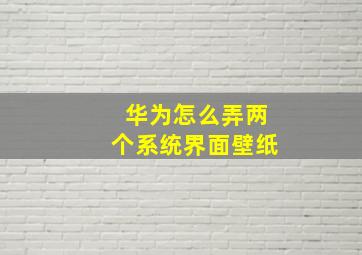 华为怎么弄两个系统界面壁纸